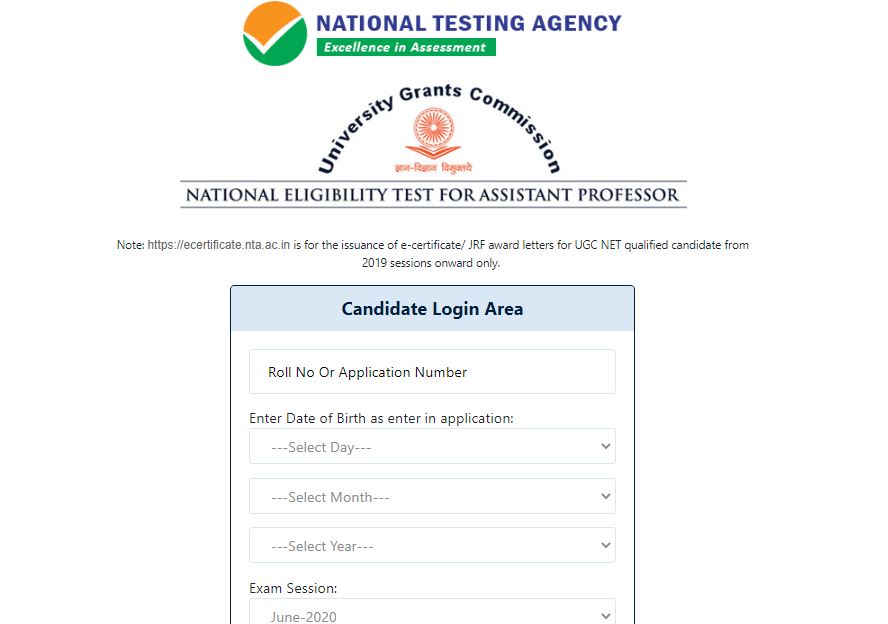 NATIONAL TESTING AGENCY
Excellence in Assessment

University Grants Commission
ज्ञान-विज्ञान विमुक्तये
NATIONAL ELIGIBILITY TEST FOR ASSISTANT PROFESSOR

Note: https://ecertificate.nta.ac.in is for the issuance of e-certificate/ JRF award letters for UGC NET qualified candidate from 2019 sessions onward only.

Candidate Login Area

Roll No Or Application Number

Enter Date of Birth as enter in application:

---Select Day---

---Select Month---

---Select Year---

Exam Session:

June-2020